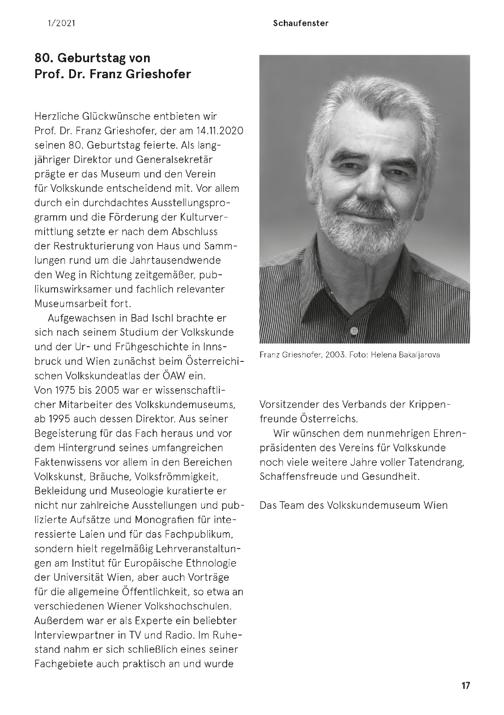 1/2021

Schaufenster

80. Geburtstag von Prof. Dr. Franz Grieshofer

Herzliche Glückwünsche entbieten wir Prof. Dr. Franz Grieshofer, der am 14.11.2020 seinen 80. Geburtstag feierte. Als langjähriger Direktor und Generalsekretär prägte er das Museum und den Verein für Volkskunde entscheidend mit. Vor allem durch ein durchdachtes Ausstellungsprogramm und die Förderung der Kulturvermittlung setzte er nach dem Abschluss der Restrukturierung von Haus und Sammlungen rund um die Jahrtausendwende den Weg in Richtung zeitgemäßer, publikumswirksamer und fachlich relevanter Museumsarbeit fort.

Aufgewachsen in Bad Ischl brachte er sich nach seinem Studium der Volkskunde und der Ur- und Frühgeschichte in Innsbruck und Wien zunächst beim Österreichischen Volkskundeatlas der ÖAW ein. Von 1975 bis 2005 war er wissenschaftlicher Mitarbeiter des Volkskundemuseums, ab 1995 auch dessen Direktor. Aus seiner Begeisterung für das Fach heraus und vor dem Hintergrund seines umfangreichen Faktenwissens vor allem in den Bereichen Volkskunst, Bräuche, Volksfrömmigkeit, Bekleidung und Museologie kuratierte er nicht nur zahlreiche Ausstellungen und publizierte Aufsätze und Monografien für interessierte Laien und für das Fachpublikum, sondern hielt regelmäßig Lehrveranstaltungen am Institut für Europäische Ethnologie der Universität Wien, aber auch Vorträge für die allgemeine Öffentlichkeit, so etwa an verschiedenen Wiener Volkshochschulen. Außerdem war er als Experte ein beliebter Interviewpartner in TV und Radio. Im Ruhestand nahm er sich schließlich eines seiner Fachgebiete auch praktisch an und wurde

Franz Grieshofer, 2003. Foto: Helena Bakaljarova

Vorsitzender des Verbands der Krippenfreunde Österreichs.

Wir wünschen dem nunmehrigen Ehrenpräsidenten des Vereins für Volkskunde noch viele weitere Jahre voller Tatendrang, Schaffensfreude und Gesundheit.

Das Team des Volkskundemuseum Wien

17